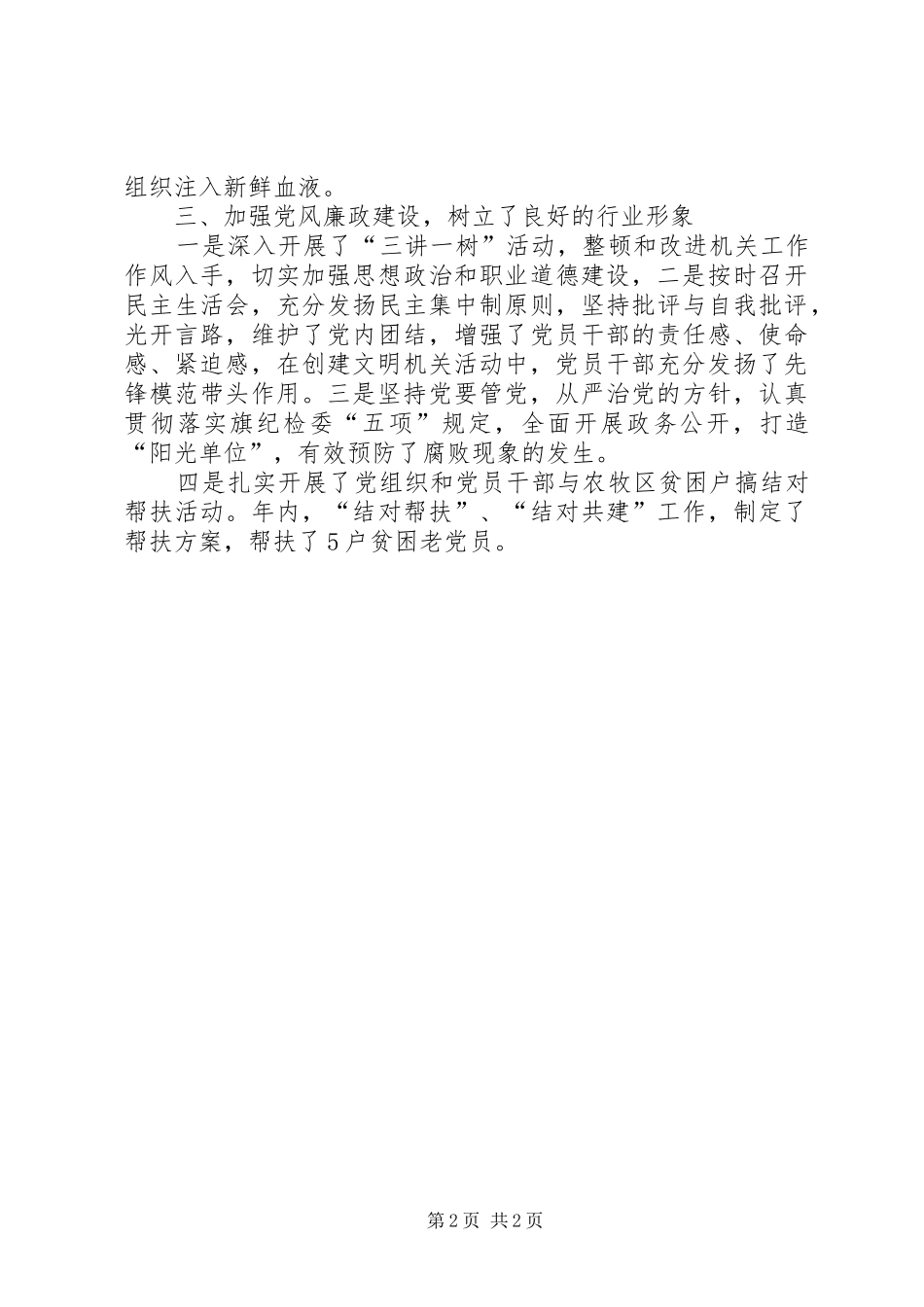 组织注入新鲜血液。

三、加强党风廉政建设，树立了良好的行业形象

一是深入开展了“三讲一树”活动，整顿和改进机关工作作风入手，切实加强思想政治和职业道德建设，二是按时召开民主生活会，充分发扬民主集中制原则，坚持批评与自我批评，光开言路，维护了党内团结，增强了党员干部的责任感、使命感、紧迫感，在创建文明机关活动中，党员干部充分发扬了先锋模范带头作用。三是坚持党要管党，从严治党的方针，认真贯彻落实旗纪检委“五项”规定，全面开展政务公开，打造“阳光单位”，有效预防了腐败现象的发生。

四是扎实开展了党组织和党员干部与农牧区贫困户搞结对帮扶活动。年内，“结对帮扶”、“结对共建”工作，制定了帮扶方案，帮扶了5户贫困老党员。

第2页 共2页